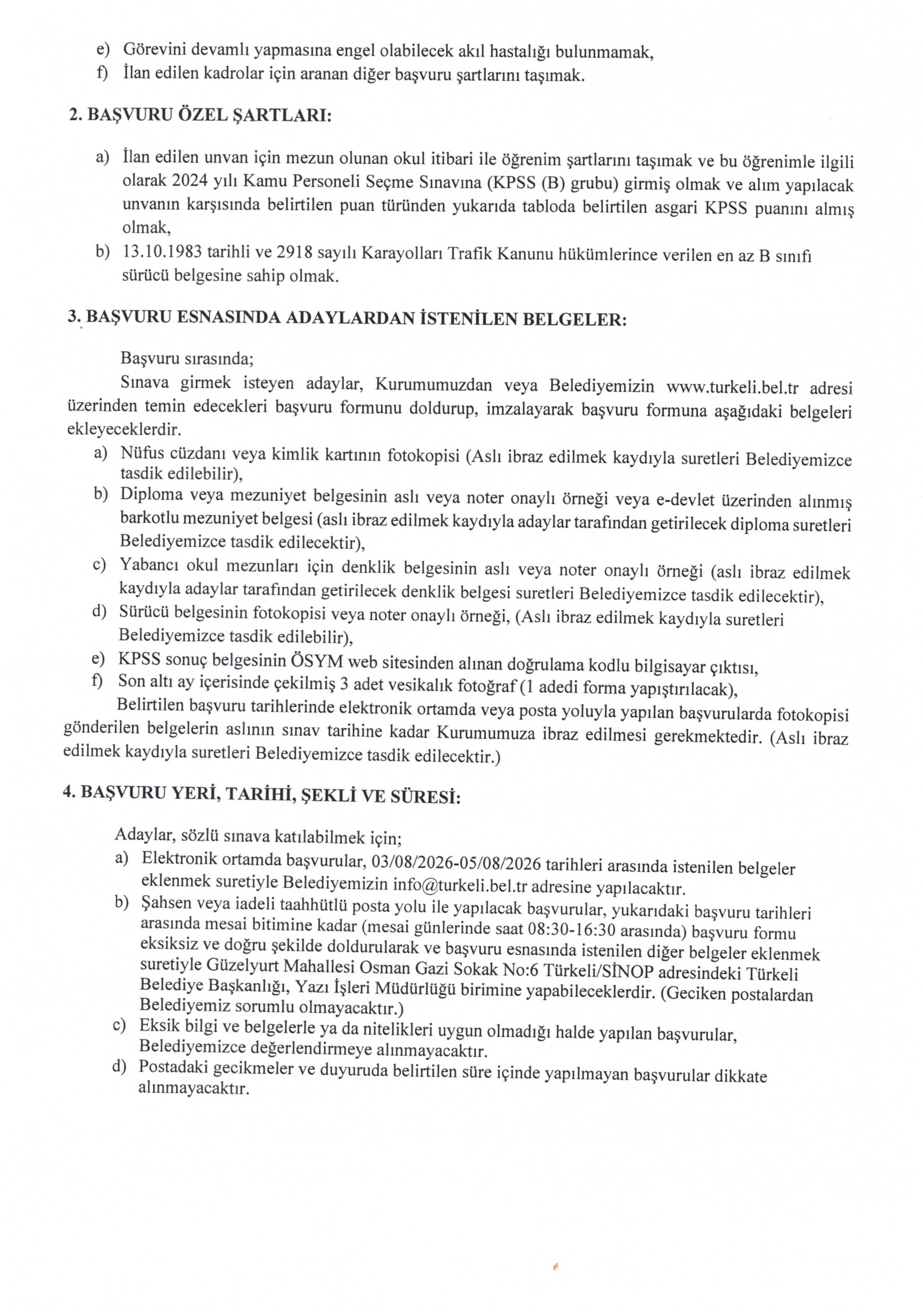 e) Görevini devamlı yapmasına engel olabilecek akıl hastalığı bulunmamak,
f) İlan edilen kadrolar için aranan diğer başvuru şartlarını taşımak.

2. BAŞVURU ÖZEL ŞARTLARI:

a) İlan edilen unvan için mezun olunan okul itibari ile öğrenim şartlarını taşımak ve bu öğrenimle ilgili olarak 2024 yılı Kamu Personeli Seçme Sınavına (KPSS (B) grubu) girmiş olmak ve alım yapılacak unvanın karşısında belirtilen puan türünden yukarıda tabloda belirtilen asgari KPSS puanını almış olmak,
b) 13.10.1983 tarihli ve 2918 sayılı Karayolları Trafik Kanunu hükümlerince verilen en az B sınıfı sürücü belgesine sahip olmak.

3. BAŞVURU ESNASINDA ADAYLARDAN İSTENİLEN BELGELER:

Başvuru sırasında;

Sınava girmek isteyen adaylar, Kurumumuzdan veya Belediyemizin www.turkeli.bel.tr adresi üzerinden temin edecekleri başvuru formunu doldurup, imzalayarak başvuru formuna aşağıdaki belgeleri ekleyeceklerdir.
a) Nüfus cüzdanı veya kimlik kartının fotokopisi (Aslı ibraz edilmek kaydıyla suretleri Belediyemizce tasdik edilebilir),
b) Diploma veya mezuniyet belgesinin aslı veya noter onaylı örneği veya e-devlet üzerinden alınmış barkotlu mezuniyet belgesi (aslı ibraz edilmek kaydıyla adaylar tarafından getirilecek diploma suretleri Belediyemizce tasdik edilecektir),
c) Yabancı okul mezunları için denklik belgesinin aslı veya noter onaylı örneği (aslı ibraz edilmek kaydıyla adaylar tarafından getirilecek denklik belgesi suretleri Belediyemizce tasdik edilecektir),
d) Sürücü belgesinin fotokopisi veya noter onaylı örneği, (Aslı ibraz edilmek kaydıyla suretleri Belediyemizce tasdik edilebilir),
e) KPSS sonuç belgesinin ÖSYM web sitesinden alınan doğrulama kodlu bilgisayar çıktısı,
f) Son altı ay içerisinde çekilmiş 3 adet vesikalık fotoğraf (1 adedi forma yapıştırılacak),

Belirtilen başvuru tarihlerinde elektronik ortamda veya posta yoluyla yapılan başvurularda fotokopisi gönderilen belgelerin aslının sınav tarihine kadar Kurumumuza ibraz edilmesi gerekmektedir. (Aslı ibraz edilmek kaydıyla suretleri Belediyemizce tasdik edilecektir.)

4. BAŞVURU YERİ, TARİHİ, ŞEKLİ VE SÜRESİ:

Adaylar, sözlü sınava katılabilmek için;
a) Elektronik ortamda başvurular, 03/08/2026-05/08/2026 tarihleri arasında istenilen belgeler eklenmek suretiyle Belediyemizin info@turkeli.bel.tr adresine yapılacaktır.
b) Şahsen veya iadeli taahhütlü posta yolu ile yapılacak başvurular, yukarıdaki başvuru tarihleri arasında mesai bitimine kadar (mesai günlerinde saat 08:30-16:30 arasında) başvuru formu eksiksiz ve doğru şekilde doldurularak ve başvuru esnasında istenilen diğer belgeler eklenmek suretiyle Güzelyurt Mahallesi Osman Gazi Sokak No:6 Türkeli/SİNOP adresindeki Türkeli Belediye Başkanlığı, Yazı İşleri Müdürlüğü birimine yapabileceklerdir. (Geciken postalardan Belediyemiz sorumlu olmayacaktır.)
c) Eksik bilgi ve belgelerle ya da nitelikleri uygun olmadığı halde yapılan başvurular, Belediyemizce değerlendirmeye alınmayacaktır.
d) Postadaki gecikmeler ve duyuruda belirtilen süre içinde yapılmayan başvurular dikkate alınmayacaktır.